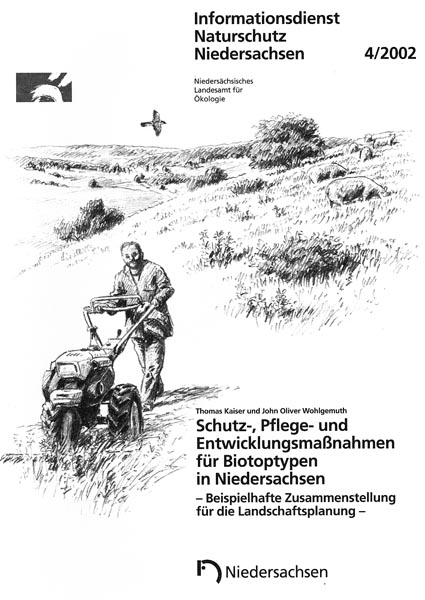 Informationsdienst
Naturschutz
Niedersachsen 4/2002

Niedersächsisches
Landesamt für
Ökologie

Thomas Kaiser und John Oliver Wohlgemuth

Schutz-, Pflege- und Entwicklungsmaßnahmen für Biotoptypen in Niedersachsen

– Beispielhafte Zusammenstellung für die Landschaftsplanung –

Niedersachsen